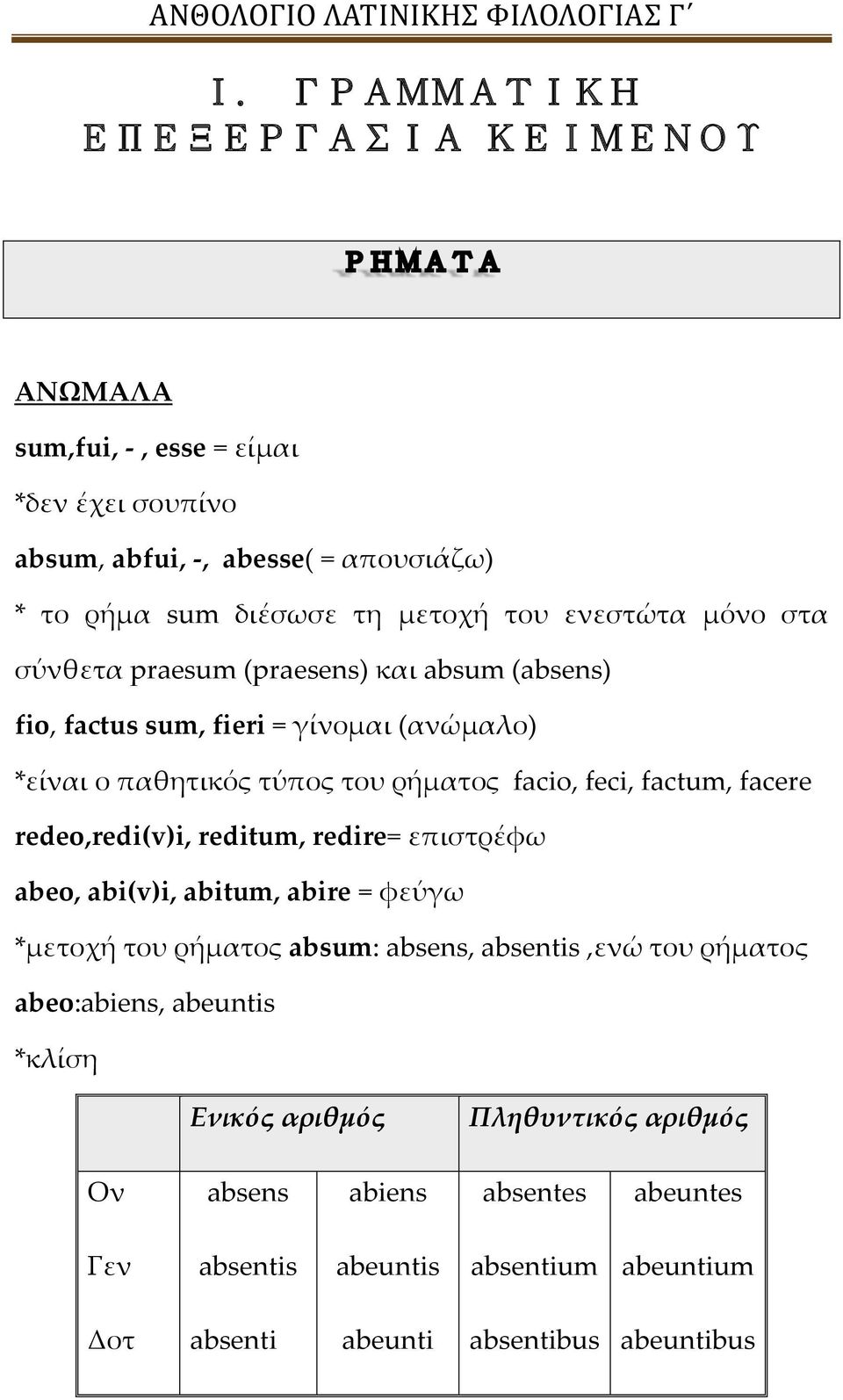 ΑΝΘΟΛΟΓΙΟ ΛΑΤΙΝΙΚΗΣ ΦΙΛΟΛΟΓΙΑΣ Γ΄

Ι. ΓΡΑΜΜΑΤΙΚΗ ΕΠΕΞΕΡΓΑΣΙΑ ΚΕΙΜΕΝΟΥ

ΡΗΜΑΤΑ

ΑΝΩΜΑΛΑ

sum,fui, - , esse = είμαι

*δεν έχει σουπίνο

absum, abfui, -, abesse( = απουσιάζω)

* το ρήμα sum διέσωσε τη μετοχή του ενεστώτα μόνο στα σύνθετα praesum (praesens) και absum (absens)

fio, factus sum, fieri = γίνομαι (ανώμαλο)

*είναι ο παθητικός τύπος του ρήματος facio, feci, factum, facere

redeo,redi(v)i, reditum, redire= επιστρέφω

abeo, abi(v)i, abitum, abire = φεύγω

*μετοχή του ρήματος absum: absens, absentis ,ενώ του ρήματος abeo:abiens, abeuntis

*κλίση

| | Ενικός αριθμός | | Πληθυντικός αριθμός | |
|---|---|---|---|---|
| Ον | absens | abiens | absentes | abeuntes |
| Γεν | absentis | abeuntis | absentium | abeuntium |
| Δοτ | absenti | abeunti | absentibus | abeuntibus |